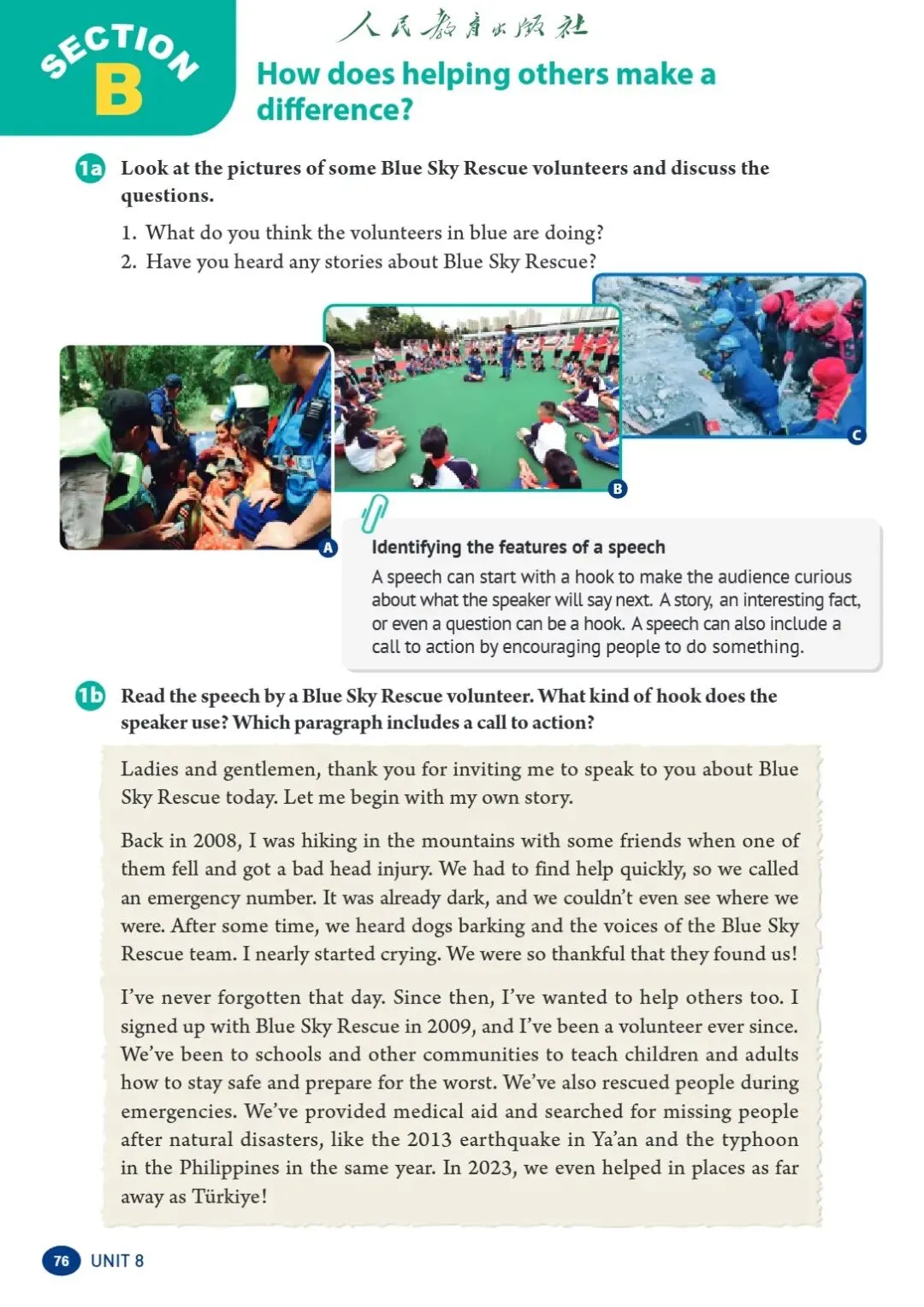 SECTION B

人民教育出版社

How does helping others make a difference?

1a Look at the pictures of some Blue Sky Rescue volunteers and discuss the questions.

1. What do you think the volunteers in blue are doing?
2. Have you heard any stories about Blue Sky Rescue?

A

B

C

Identifying the features of a speech

A speech can start with a hook to make the audience curious about what the speaker will say next. A story, an interesting fact, or even a question can be a hook. A speech can also include a call to action by encouraging people to do something.

1b Read the speech by a Blue Sky Rescue volunteer. What kind of hook does the speaker use? Which paragraph includes a call to action?

Ladies and gentlemen, thank you for inviting me to speak to you about Blue Sky Rescue today. Let me begin with my own story.

Back in 2008, I was hiking in the mountains with some friends when one of them fell and got a bad head injury. We had to find help quickly, so we called an emergency number. It was already dark, and we couldn't even see where we were. After some time, we heard dogs barking and the voices of the Blue Sky Rescue team. I nearly started crying. We were so thankful that they found us!

I've never forgotten that day. Since then, I've wanted to help others too. I signed up with Blue Sky Rescue in 2009, and I've been a volunteer ever since. We've been to schools and other communities to teach children and adults how to stay safe and prepare for the worst. We've also rescued people during emergencies. We've provided medical aid and searched for missing people after natural disasters, like the 2013 earthquake in Ya'an and the typhoon in the Philippines in the same year. In 2023, we even helped in places as far away as Türkiye!

76 UNIT 8